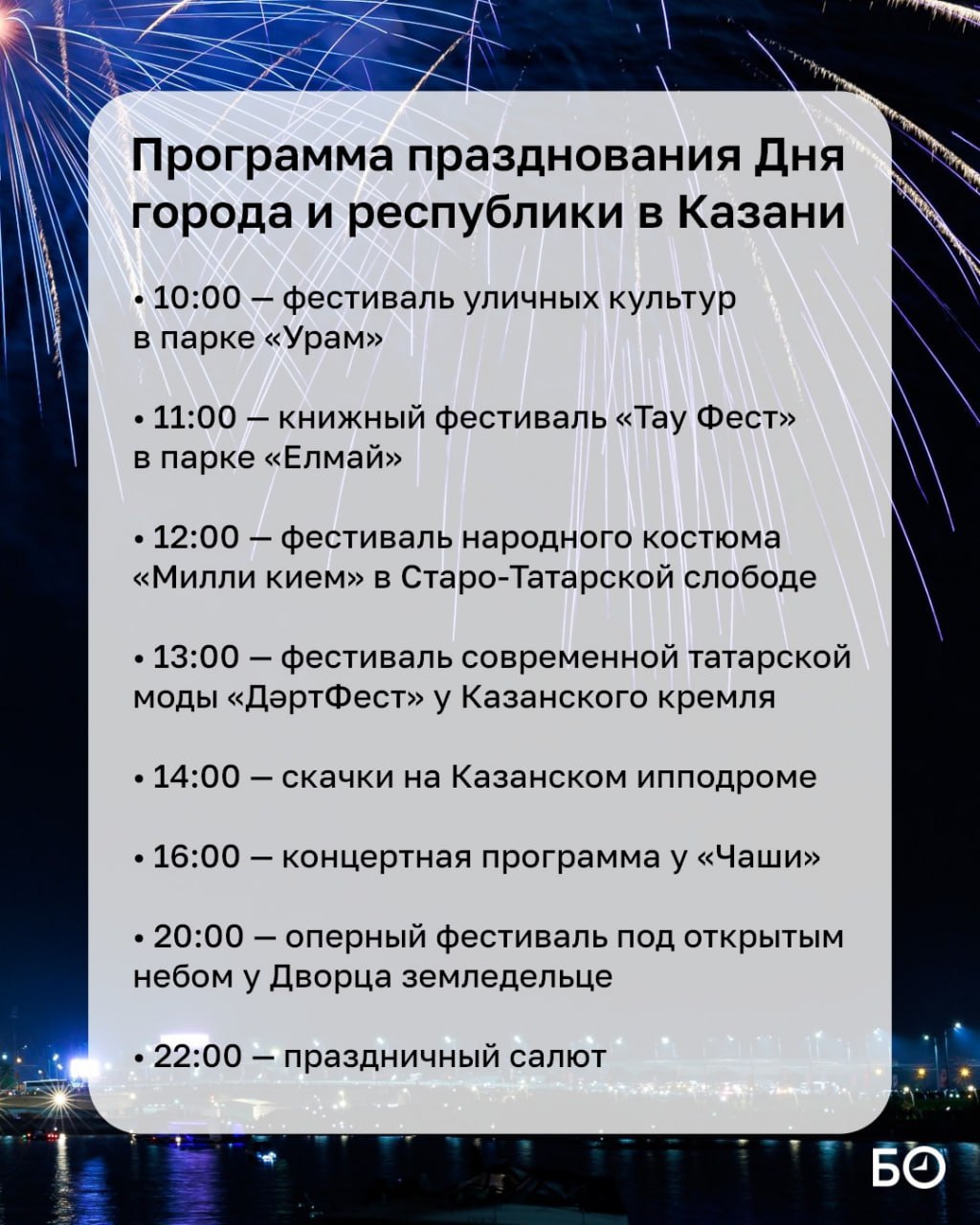 Программа празднования Дня города и республики в Казани

• 10:00 — фестиваль уличных культур в парке «Урам»

• 11:00 — книжный фестиваль «Тау Фест» в парке «Елмай»

• 12:00 — фестиваль народного костюма «Милли кием» в Старо-Татарской слободе

• 13:00 — фестиваль современной татарской моды «ДәртФест» у Казанского кремля

• 14:00 — скачки на Казанском ипподроме

• 16:00 — концертная программа у «Чаши»

• 20:00 — оперный фестиваль под открытым небом у Дворца земледельце

• 22:00 — праздничный салют

БО